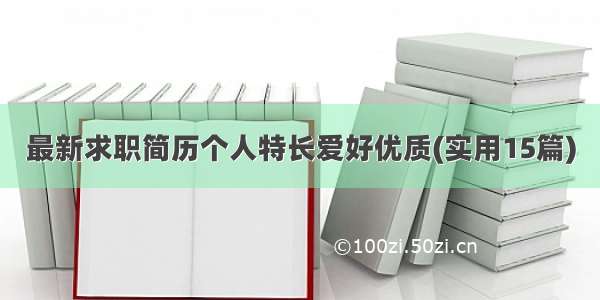 最新求职简历个人特长爱好优质(实用15篇)

©100zi.50zi.cn